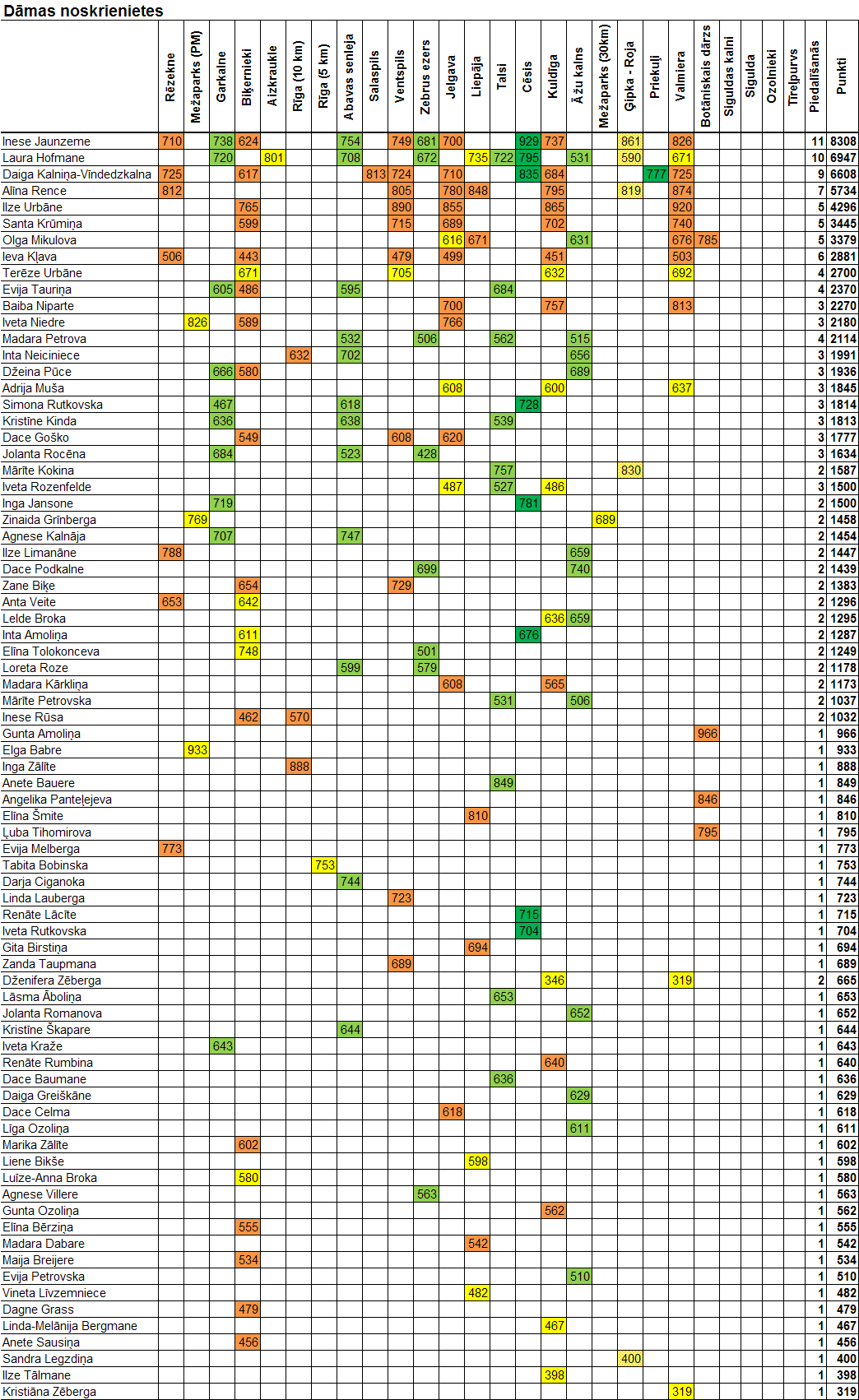 Dāmas noskrienietes

| | Rēzekne | Mežaparks (PM) | Garkalne | Biķernieki | Aizkraukle | Rīga (10 km) | Rīga (5 km) | Abavas senleja | Salaspils | Ventspils | Zebrus ezers | Jelgava | Liepāja | Talsi | Cēsis | Kuldīga | Āžu kalns | Mežaparks (30km) | Ģipka - Roja | Priekuļi | Valmiera | Botāniskais dārzs | Siguldas kalni | Sigulda | Ozolnieki | Tīreļpurvs | Piedalīšanās | Punkti |
|---|---|---|---|---|---|---|---|---|---|---|---|---|---|---|---|---|---|---|---|---|---|---|---|---|---|---|---|---|
| Inese Jaunzeme | 710 | | 738 | 624 | | | | 754 | | 749 | 681 | 700 | | | 929 | 737 | | | 861 | | 826 | | | | | | 11 | 8308 |
| Laura Hofmane | | | 720 | | 801 | | | 708 | | | 672 | | 735 | 722 | 795 | | 531 | | 590 | | 671 | | | | | | 10 | 6947 |
| Daiga Kalniņa-Vindedzkalna | 725 | | | 617 | | | | | 813 | 724 | | 710 | | | 835 | 684 | | | | 777 | 725 | | | | | | 9 | 6608 |
| Alīna Rence | 812 | | | | | | | | | 805 | | 780 | 848 | | | 795 | | | 819 | | 874 | | | | | | 7 | 5734 |
| Ilze Urbāne | | | | 765 | | | | | | 890 | | 855 | | | | 865 | | | | | 920 | | | | | | 5 | 4296 |
| Santa Krūmiņa | | | | 599 | | | | | | 715 | | 689 | | | | 702 | | | | | 740 | | | | | | 5 | 3445 |
| Olga Mikulova | | | | | | | | | | | | 616 | 671 | | | | 631 | | | | 676 | 785 | | | | | 5 | 3379 |
| Ieva Kļava | 506 | | | 443 | | | | | | 479 | | 499 | | | | 451 | | | | | 503 | | | | | | 6 | 2881 |
| Terēze Urbāne | | | | 671 | | | | | | 705 | | | | | | 632 | | | | | 692 | | | | | | 4 | 2700 |
| Evija Tauriņa | | | 605 | 486 | | | | 595 | | | | | | 684 | | | | | | | | | | | | | 4 | 2370 |
| Baiba Niparte | | | | | | | | | | | | 700 | | | | 757 | | | | | 813 | | | | | | 3 | 2270 |
| Iveta Niedre | | 826 | | 589 | | | | | | | | 766 | | | | | | | | | | | | | | | 3 | 2180 |
| Madara Petrova | | | | | | | | 532 | | | 506 | | | 562 | | | 515 | | | | | | | | | | 4 | 2114 |
| Inta Neiciniece | | | | | | 632 | | 702 | | | | | | | | | 656 | | | | | | | | | | 3 | 1991 |
| Džeina Pūce | | | 666 | 580 | | | | | | | | | | | | | 689 | | | | | | | | | | 3 | 1936 |
| Adrija Muša | | | | | | | | | | | | 608 | | | | 600 | | | | | 637 | | | | | | 3 | 1845 |
| Simona Rutkovska | | | 467 | | | | | 618 | | | | | | | 728 | | | | | | | | | | | | 3 | 1814 |
| Kristīne Kinda | | | 636 | | | | | 638 | | | | | | 539 | | | | | | | | | | | | | 3 | 1813 |
| Dace Goško | | | | 549 | | | | | | 608 | | 620 | | | | | | | | | | | | | | | 3 | 1777 |
| Jolanta Rocēna | | | 684 | | | | | 523 | | | 428 | | | | | | | | | | | | | | | | 3 | 1634 |
| Mārīte Kokina | | | | | | | | | | | | | | 757 | | | | | 830 | | | | | | | | 2 | 1587 |
| Iveta Rozenfelde | | | | | | | | | | | | 487 | | 527 | | 486 | | | | | | | | | | | 3 | 1500 |
| Inga Jansone | | | 719 | | | | | | | | | | | | 781 | | | | | | | | | | | | 2 | 1500 |
| Zinaida Grīnberga | | 769 | | | | | | | | | | | | | | | | 689 | | | | | | | | | 2 | 1458 |
| Agnese Kalnāja | | | 707 | | | | | 747 | | | | | | | | | | | | | | | | | | | 2 | 1454 |
| Ilze Limanāne | 788 | | | | | | | | | | | | | | | | 659 | | | | | | | | | | 2 | 1447 |
| Dace Podkalne | | | | | | | | | | | 699 | | | | | | 740 | | | | | | | | | | 2 | 1439 |
| Zane Biķe | | | | 654 | | | | | | 729 | | | | | | | | | | | | | | | | | 2 | 1383 |
| Anta Veite | 653 | | | 642 | | | | | | | | | | | | | | | | | | | | | | | 2 | 1296 |
| Lelde Broka | | | | | | | | | | | | | | | | 636 | 659 | | | | | | | | | | 2 | 1295 |
| Inta Amoliņa | | | | 611 | | | | | | | | | | | 676 | | | | | | | | | | | | 2 | 1287 |
| Elīna Tolokonceva | | | | 748 | | | | | | | 501 | | | | | | | | | | | | | | | | 2 | 1249 |
| Loreta Roze | | | | | | | | 599 | | | 579 | | | | | | | | | | | | | | | | 2 | 1178 |
| Madara Kārkliņa | | | | | | | | | | | | 608 | | | | 565 | | | | | | | | | | | 2 | 1173 |
| Mārīte Petrovska | | | | | | | | | | | | | | 531 | | | 506 | | | | | | | | | | 2 | 1037 |
| Inese Rūsa | | | | 462 | | 570 | | | | | | | | | | | | | | | | | | | | | 2 | 1032 |
| Gunta Amoliņa | | | | | | | | | | | | | | | | | | | | | | 966 | | | | | 1 | 966 |
| Elga Babre | | 933 | | | | | | | | | | | | | | | | | | | | | | | | | 1 | 933 |
| Inga Zālīte | | | | | | 888 | | | | | | | | | | | | | | | | | | | | | 1 | 888 |
| Anete Bauere | | | | | | | | | | | | | | 849 | | | | | | | | | | | | | 1 | 849 |
| Angelika Panteļejeva | | | | | | | | | | | | | | | | | | | | | | 846 | | | | | 1 | 846 |
| Elīna Šmite | | | | | | | | | | | | | 810 | | | | | | | | | | | | | | 1 | 810 |
| Ļuba Tihomirova | | | | | | | | | | | | | | | | | | | | | | 795 | | | | | 1 | 795 |
| Evija Melberga | 773 | | | | | | | | | | | | | | | | | | | | | | | | | | 1 | 773 |
| Tabita Bobinska | | | | | | | 753 | | | | | | | | | | | | | | | | | | | | 1 | 753 |
| Darja Ciganoka | | | | | | | | 744 | | | | | | | | | | | | | | | | | | | 1 | 744 |
| Linda Lauberga | | | | | | | | | | 723 | | | | | | | | | | | | | | | | | 1 | 723 |
| Renāte Lācīte | | | | | | | | | | | | | | | 715 | | | | | | | | | | | | 1 | 715 |
| Iveta Rutkovska | | | | | | | | | | | | | | | 704 | | | | | | | | | | | | 1 | 704 |
| Gita Birstiņa | | | | | | | | | | | | | 694 | | | | | | | | | | | | | | 1 | 694 |
| Zanda Taupmana | | | | | | | | | | 689 | | | | | | | | | | | | | | | | | 1 | 689 |
| Dženifera Zēberga | | | | | | | | | | | | | | | | 346 | | | | | 319 | | | | | | 2 | 665 |
| Lāsma Āboliņa | | | | | | | | | | | | | | 653 | | | | | | | | | | | | | 1 | 653 |
| Jolanta Romanova | | | | | | | | | | | | | | | | | 652 | | | | | | | | | | 1 | 652 |
| Kristīne Škapare | | | | | | | | 644 | | | | | | | | | | | | | | | | | | | 1 | 644 |
| Iveta Kraže | | | 643 | | | | | | | | | | | | | | | | | | | | | | | | 1 | 643 |
| Renāte Rumbina | | | | | | | | | | | | | | | | 640 | | | | | | | | | | | 1 | 640 |
| Dace Baumane | | | | | | | | | | | | | | 636 | | | | | | | | | | | | | 1 | 636 |
| Daiga Greiškāne | | | | | | | | | | | | | | | | | 629 | | | | | | | | | | 1 | 629 |
| Dace Celma | | | | | | | | | | | | 618 | | | | | | | | | | | | | | | 1 | 618 |
| Līga Ozoliņa | | | | | | | | | | | | | | | | | 611 | | | | | | | | | | 1 | 611 |
| Marika Zālīte | | | | 602 | | | | | | | | | | | | | | | | | | | | | | | 1 | 602 |
| Liene Bikše | | | | | | | | | | | | | 598 | | | | | | | | | | | | | | 1 | 598 |
| Luīze-Anna Broka | | | | 580 | | | | | | | | | | | | | | | | | | | | | | | 1 | 580 |
| Agnese Villere | | | | | | | | | | | 563 | | | | | | | | | | | | | | | | 1 | 563 |
| Gunta Ozoliņa | | | | | | | | | | | | | | | | 562 | | | | | | | | | | | 1 | 562 |
| Elīna Bērziņa | | | | 555 | | | | | | | | | | | | | | | | | | | | | | | 1 | 555 |
| Madara Dabare | | | | | | | | | | | | | 542 | | | | | | | | | | | | | | 1 | 542 |
| Maija Breijere | | | | 534 | | | | | | | | | | | | | | | | | | | | | | | 1 | 534 |
| Evija Petrovska | | | | | | | | | | | | | | | | | 510 | | | | | | | | | | 1 | 510 |
| Vineta Līvzemniece | | | | | | | | | | | | | 482 | | | | | | | | | | | | | | 1 | 482 |
| Dagne Grass | | | | 479 | | | | | | | | | | | | | | | | | | | | | | | 1 | 479 |
| Linda-Melānija Bergmane | | | | | | | | | | | | | | | | 467 | | | | | | | | | | | 1 | 467 |
| Anete Sausiņa | | | | 456 | | | | | | | | | | | | | | | | | | | | | | | 1 | 456 |
| Sandra Legzdiņa | | | | | | | | | | | | | | | | | | | 400 | | | | | | | | 1 | 400 |
| Ilze Tālmane | | | | | | | | | | | | | | | | 398 | | | | | | | | | | | 1 | 398 |
| Kristiāna Zēberga | | | | | | | | | | | | | | | | | | | | | 319 | | | | | | 1 | 319 |